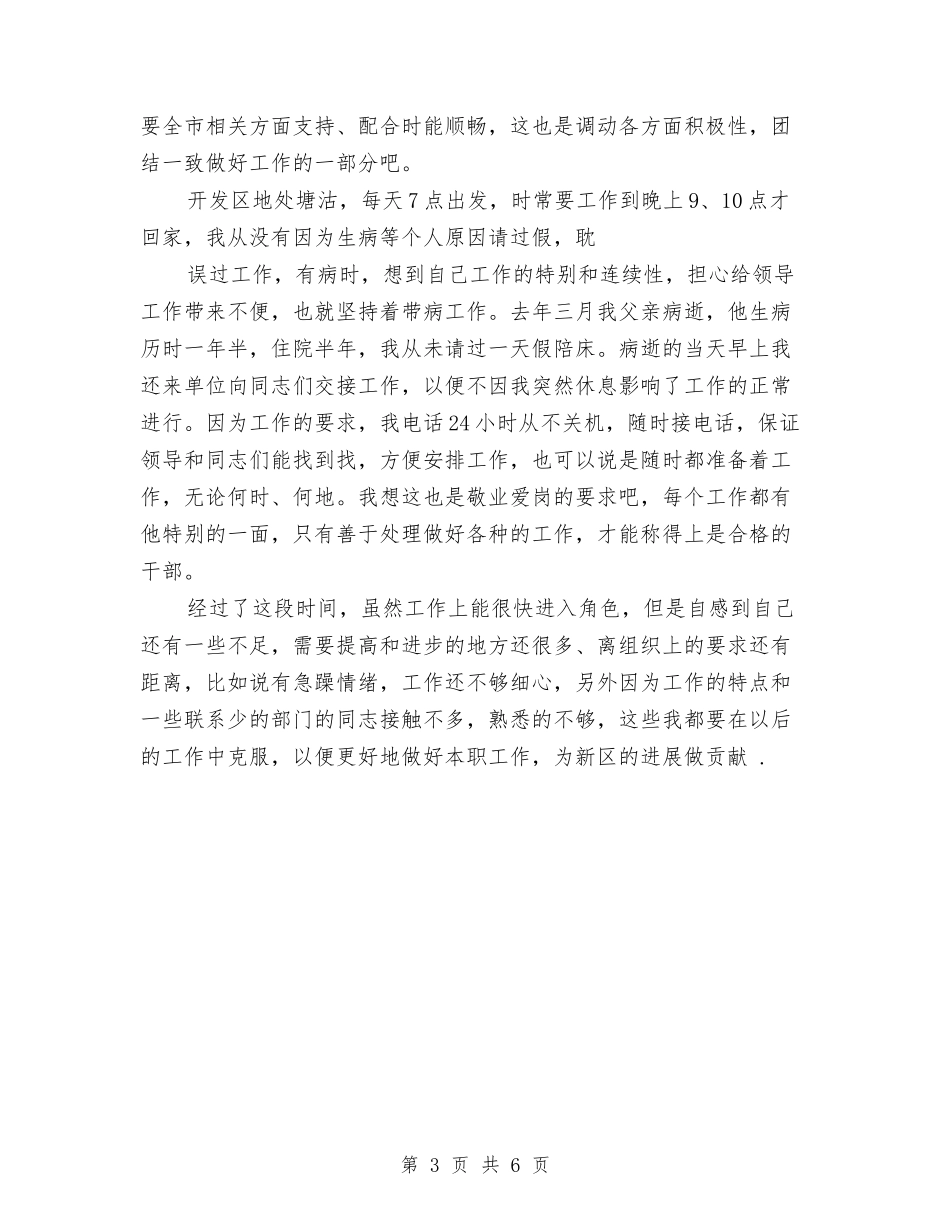 要全市相关方面支持、配合时能顺畅，这也是调动各方面积极性，团结一致做好工作的一部分吧。

开发区地处塘沽，每天7点出发，时常要工作到晚上9、10点才回家，我从没有因为生病等个人原因请过假，耽

误过工作，有病时，想到自己工作的特别和连续性，担心给领导工作带来不便，也就坚持着带病工作。去年三月我父亲病逝，他生病历时一年半，住院半年，我从未请过一天假陪床。病逝的当天早上我还来单位向同志们交接工作，以便不因我突然休息影响了工作的正常进行。因为工作的要求，我电话24小时从不关机，随时接电话，保证领导和同志们能找到我，方便安排工作，也可以说是随时都准备着工作，无论何时、何地。我想这也是敬业爱岗的要求吧，每个工作都有他特别的一面，只有善于处理做好各种的工作，才能称得上是合格的干部。

经过了这段时间，虽然工作上能很快进入角色，但是自感到自己还有一些不足，需要提高和进步的地方还很多、离组织上的要求还有距离，比如说有急躁情绪，工作还不够细心，另外因为工作的特点和一些联系少的部门的同志接触不多，熟悉的不够，这些我都要在以后的工作中克服，以便更好地做好本职工作，为新区的进展做贡献 .

第 3 页 共 6 页